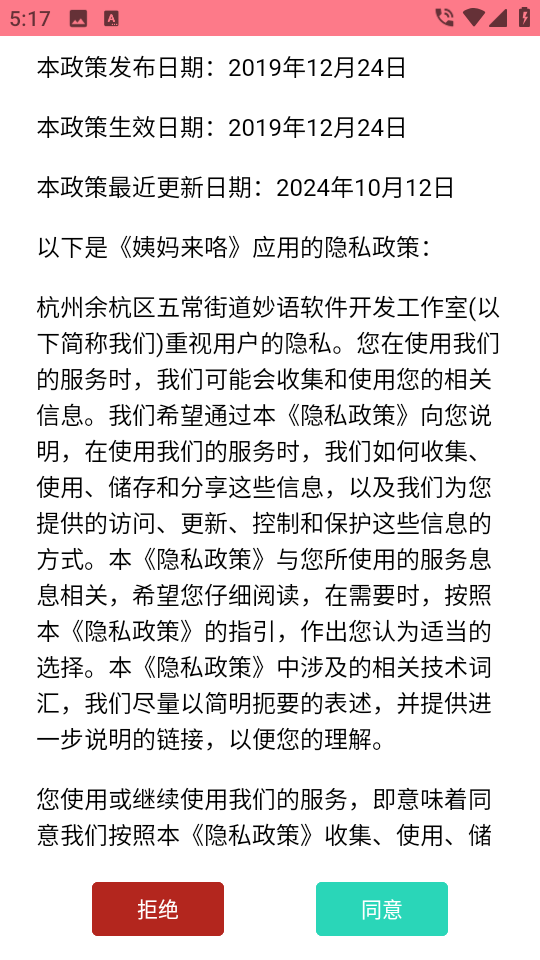 5:17

本政策发布日期：2019年12月24日

本政策生效日期：2019年12月24日

本政策最近更新日期：2024年10月12日

以下是《姨妈来咯》应用的隐私政策：

杭州余杭区五常街道妙语软件开发工作室(以下简称我们)重视用户的隐私。您在使用我们的服务时，我们可能会收集和使用您的相关信息。我们希望通过本《隐私政策》向您说明，在使用我们的服务时，我们如何收集、使用、储存和分享这些信息，以及我们为您提供的访问、更新、控制和保护这些信息的方式。本《隐私政策》与您所使用的服务息息相关，希望您仔细阅读，在需要时，按照本《隐私政策》的指引，作出您认为适当的选择。本《隐私政策》中涉及的相关技术词汇，我们尽量以简明扼要的表述，并提供进一步说明的链接，以便您的理解。

您使用或继续使用我们的服务，即意味着同意我们按照本《隐私政策》收集、使用、储

拒绝

同意